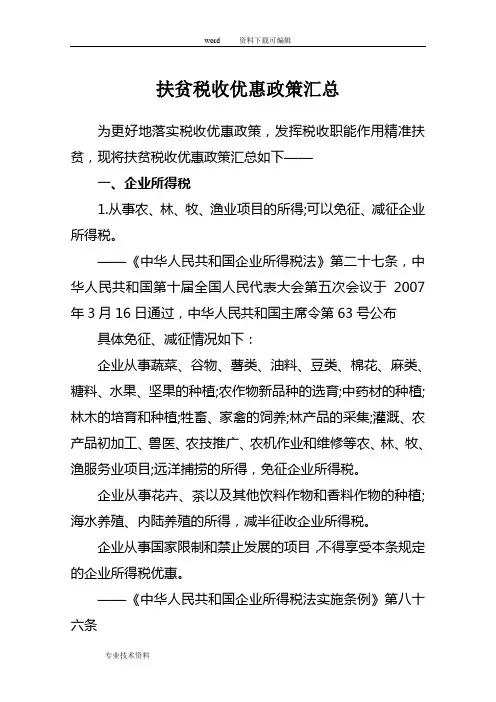 word 资料下载可编辑

扶贫税收优惠政策汇总

为更好地落实税收优惠政策，发挥税收职能作用精准扶贫，现将扶贫税收优惠政策汇总如下——

一、企业所得税

1.从事农、林、牧、渔业项目的所得;可以免征、减征企业所得税。

——《中华人民共和国企业所得税法》第二十七条，中华人民共和国第十届全国人民代表大会第五次会议于 2007 年 3 月 16 日通过，中华人民共和国主席令第 63 号公布

具体免征、减征情况如下：

企业从事蔬菜、谷物、薯类、油料、豆类、棉花、麻类、糖料、水果、坚果的种植;农作物新品种的选育;中药材的种植;林木的培育和种植;牲畜、家禽的饲养;林产品的采集;灌溉、农产品初加工、兽医、农技推广、农机作业和维修等农、林、牧、渔服务业项目;远洋捕捞的所得，免征企业所得税。

企业从事花卉、茶以及其他饮料作物和香料作物的种植;海水养殖、内陆养殖的所得，减半征收企业所得税。

企业从事国家限制和禁止发展的项目，不得享受本条规定的企业所得税优惠。

——《中华人民共和国企业所得税法实施条例》第八十六条

专业技术资料